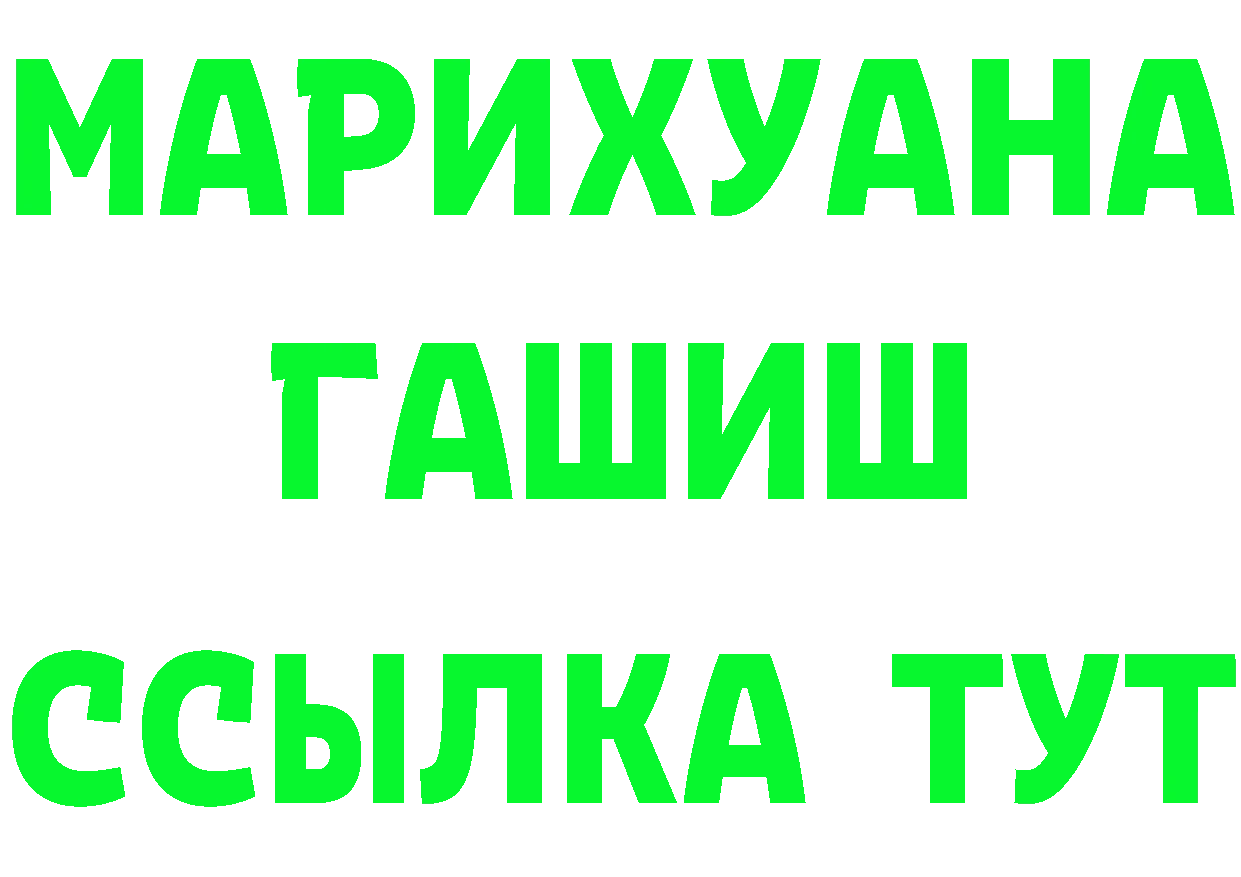 МАРИХУАНА
ГАШИШ
ССЫЛКА ТУТ